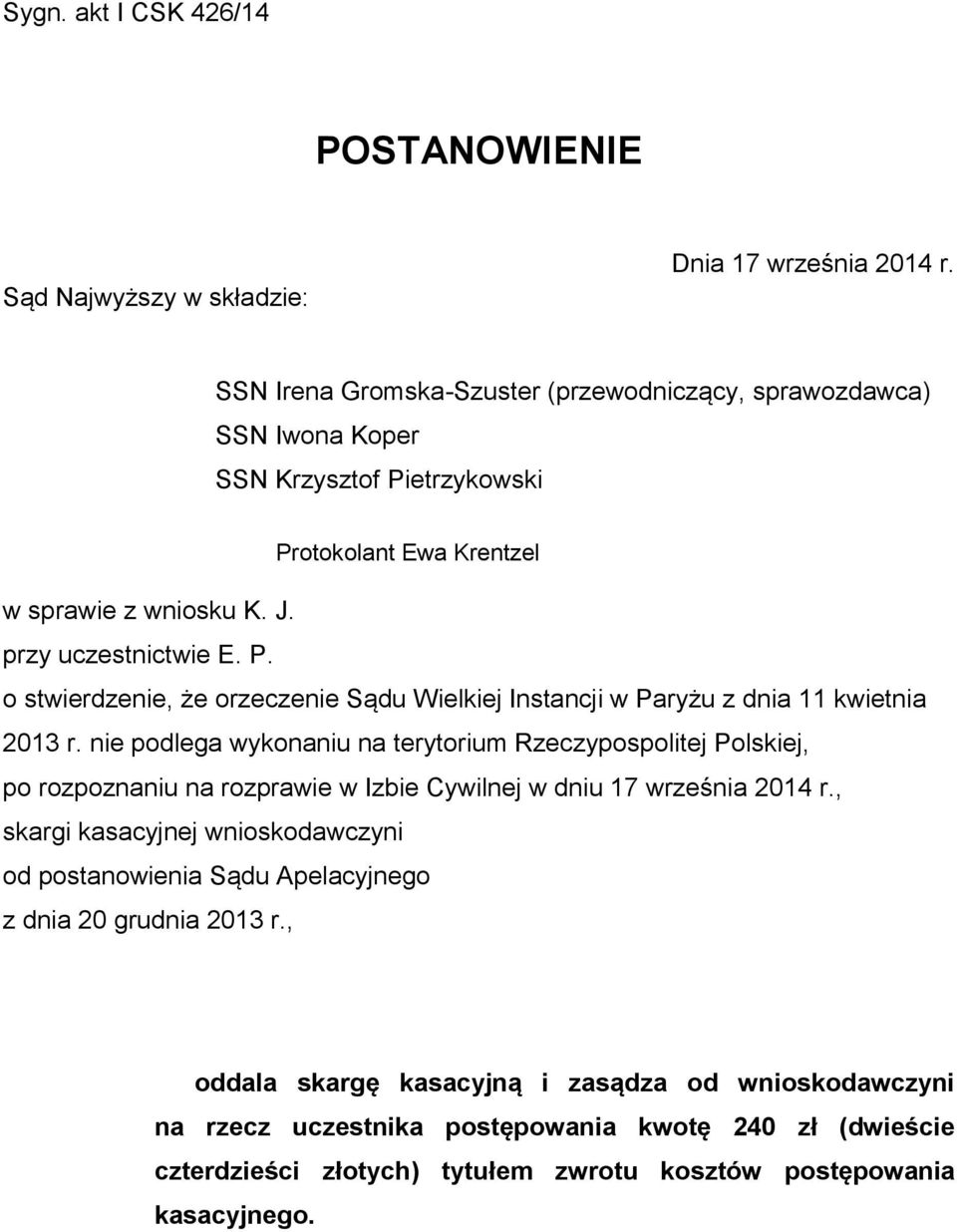 Sygn. akt I CSK 426/14

POSTANOWIENIE

Dnia 17 września 2014 r.

Sąd Najwyższy w składzie:

SSN Irena Gromska-Szuster (przewodniczący, sprawozdawca)
SSN Iwona Koper
SSN Krzysztof Pietrzykowski

Protokolant Ewa Krentzel

w sprawie z wniosku K. J.
przy uczestnictwie E. P.
o stwierdzenie, że orzeczenie Sądu Wielkiej Instancji w Paryżu z dnia 11 kwietnia 2013 r. nie podlega wykonaniu na terytorium Rzeczypospolitej Polskiej,
po rozpoznaniu na rozprawie w Izbie Cywilnej w dniu 17 września 2014 r.,
skargi kasacyjnej wnioskodawczyni
od postanowienia Sądu Apelacyjnego
z dnia 20 grudnia 2013 r.,

oddala skargę kasacyjną i zasądza od wnioskodawczyni na rzecz uczestnika postępowania kwotę 240 zł (dwieście czterdzieści złotych) tytułem zwrotu kosztów postępowania kasacyjnego.